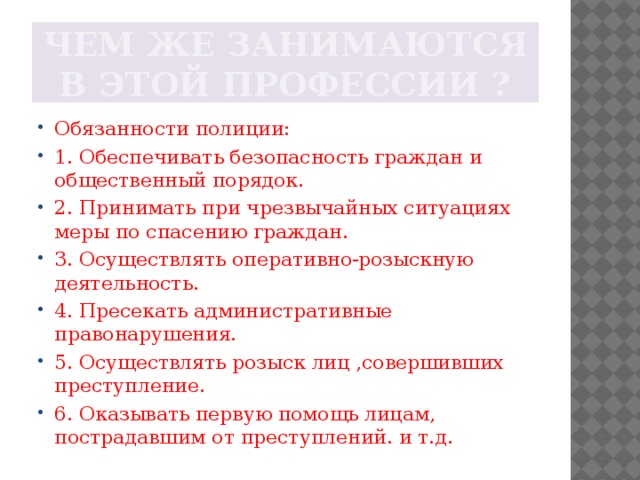 ЧЕМ ЖЕ ЗАНИМАЮТСЯ В ЭТОЙ ПРОФЕССИИ ?

• Обязанности полиции:
• 1. Обеспечивать безопасность граждан и общественный порядок.
• 2. Принимать при чрезвычайных ситуациях меры по спасению граждан.
• 3. Осуществлять оперативно-розыскную деятельность.
• 4. Пресекать административные правонарушения.
• 5. Осуществлять розыск лиц ,совершивших преступление.
• 6. Оказывать первую помощь лицам, пострадавшим от преступлений. и т.д.